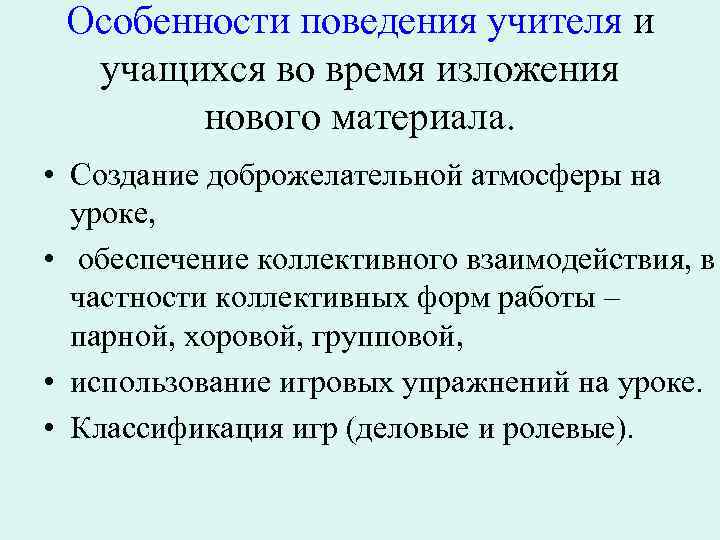 Особенности поведения учителя и учащихся во время изложения нового материала.

• Создание доброжелательной атмосферы на уроке,
• обеспечение коллективного взаимодействия, в частности коллективных форм работы – парной, хоровой, групповой,
• использование игровых упражнений на уроке.
• Классификация игр (деловые и ролевые).